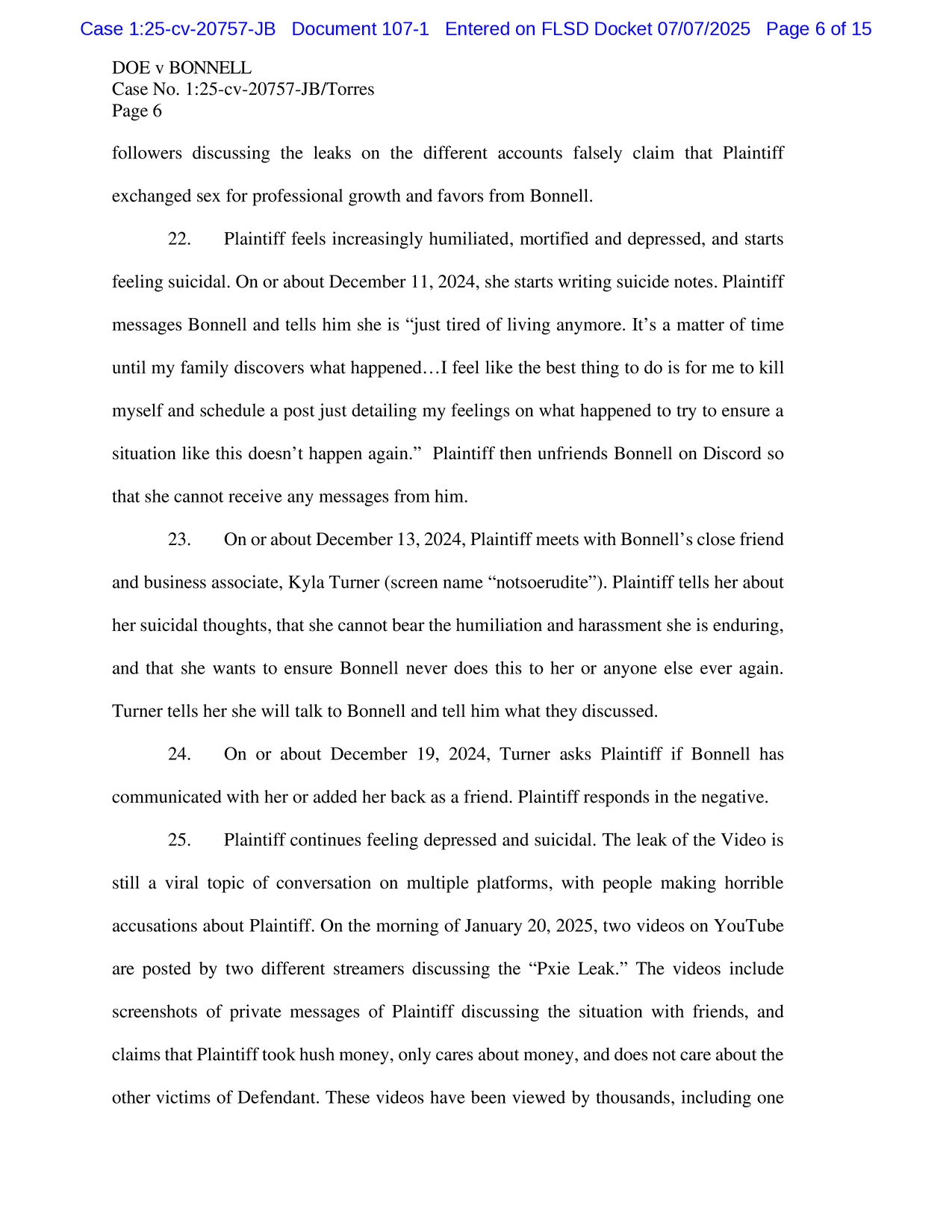 Case 1:25-cv-20757-JB Document 107-1 Entered on FLSD Docket 07/07/2025 Page 6 of 15

DOE v BONNELL
Case No. 1:25-cv-20757-JB/Torres
Page 6

followers discussing the leaks on the different accounts falsely claim that Plaintiff exchanged sex for professional growth and favors from Bonnell.

22. Plaintiff feels increasingly humiliated, mortified and depressed, and starts feeling suicidal. On or about December 11, 2024, she starts writing suicide notes. Plaintiff messages Bonnell and tells him she is “just tired of living anymore. It’s a matter of time until my family discovers what happened…I feel like the best thing to do is for me to kill myself and schedule a post just detailing my feelings on what happened to try to ensure a situation like this doesn’t happen again.” Plaintiff then unfriends Bonnell on Discord so that she cannot receive any messages from him.

23. On or about December 13, 2024, Plaintiff meets with Bonnell’s close friend and business associate, Kyla Turner (screen name “notsoerudite”). Plaintiff tells her about her suicidal thoughts, that she cannot bear the humiliation and harassment she is enduring, and that she wants to ensure Bonnell never does this to her or anyone else ever again. Turner tells her she will talk to Bonnell and tell him what they discussed.

24. On or about December 19, 2024, Turner asks Plaintiff if Bonnell has communicated with her or added her back as a friend. Plaintiff responds in the negative.

25. Plaintiff continues feeling depressed and suicidal. The leak of the Video is still a viral topic of conversation on multiple platforms, with people making horrible accusations about Plaintiff. On the morning of January 20, 2025, two videos on YouTube are posted by two different streamers discussing the “Pxie Leak.” The videos include screenshots of private messages of Plaintiff discussing the situation with friends, and claims that Plaintiff took hush money, only cares about money, and does not care about the other victims of Defendant. These videos have been viewed by thousands, including one